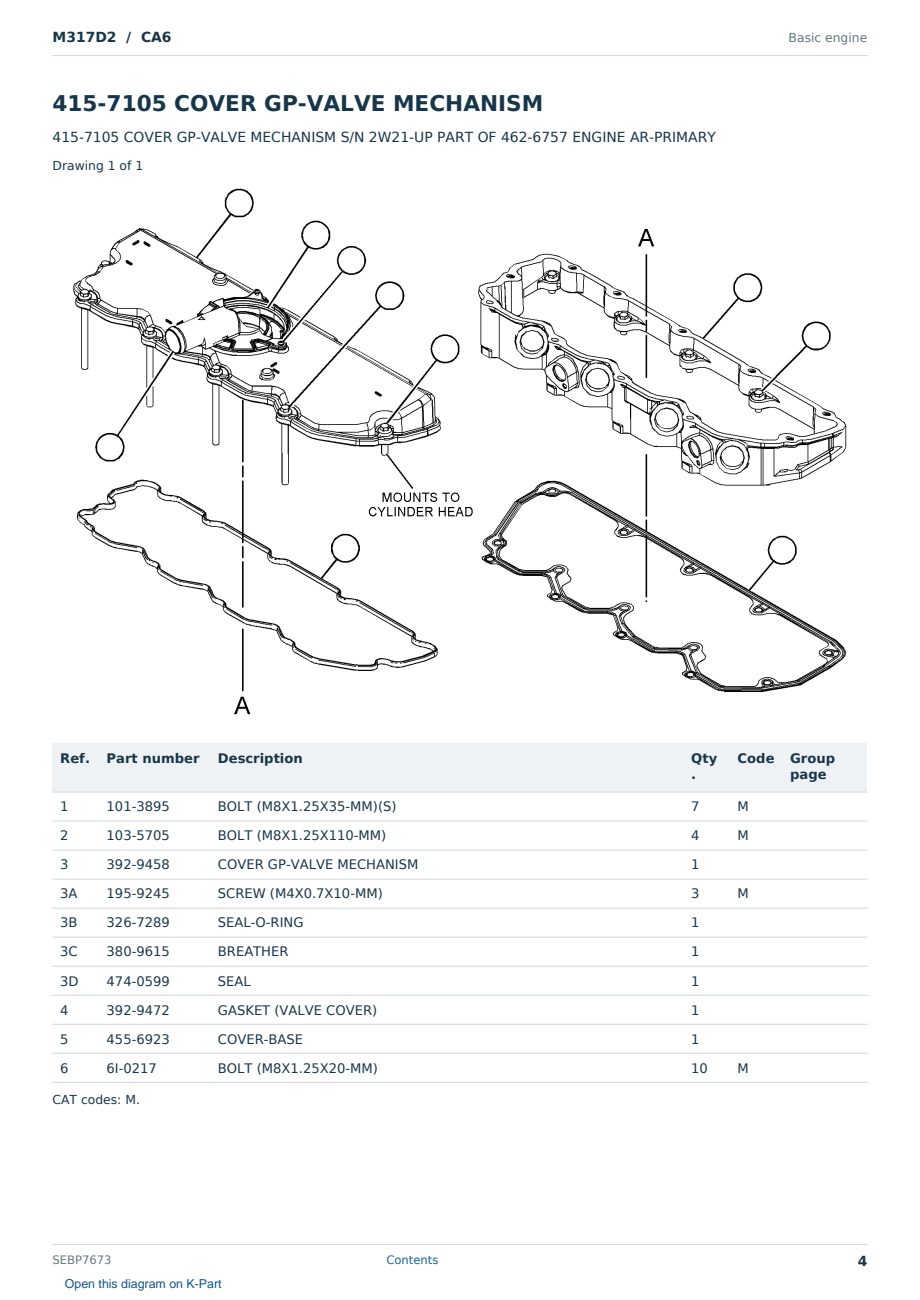 M317D2 / CA6

Basic engine

415-7105 COVER GP-VALVE MECHANISM

415-7105 COVER GP-VALVE MECHANISM S/N 2W21-UP PART OF 462-6757 ENGINE AR-PRIMARY

Drawing 1 of 1

A

MOUNTS TO CYLINDER HEAD

A

| Ref. | Part number | Description | Qty. | Code | Group page |
|---|---|---|---|---|---|
| 1 | 101-3895 | BOLT (M8X1.25X35-MM)(S) | 7 | M | |
| 2 | 103-5705 | BOLT (M8X1.25X110-MM) | 4 | M | |
| 3 | 392-9458 | COVER GP-VALVE MECHANISM | 1 | | |
| 3A | 195-9245 | SCREW (M4X0.7X10-MM) | 3 | M | |
| 3B | 326-7289 | SEAL-O-RING | 1 | | |
| 3C | 380-9615 | BREATHER | 1 | | |
| 3D | 474-0599 | SEAL | 1 | | |
| 4 | 392-9472 | GASKET (VALVE COVER) | 1 | | |
| 5 | 455-6923 | COVER-BASE | 1 | | |
| 6 | 6I-0217 | BOLT (M8X1.25X20-MM) | 10 | M | |

CAT codes: M.

SEBP7673

Contents

4

Open this diagram on K-Part